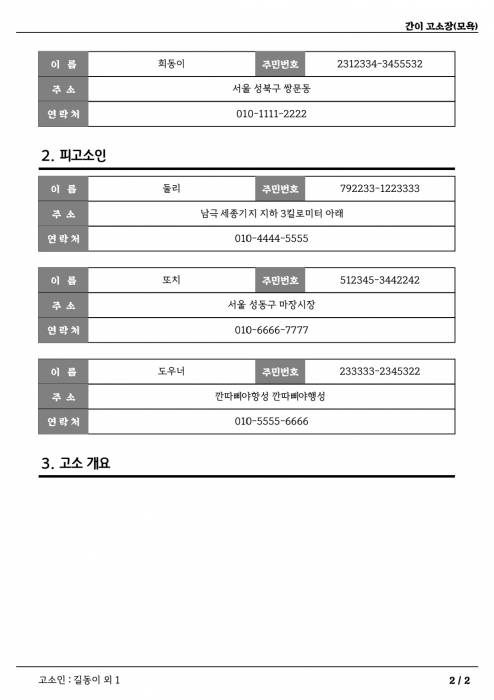 간이 고소장(모욕)

| 이 름 | 희동이 | 주민번호 | 2312334-3455532 |
|---|---|---|---|
| 주 소 | 서울 성북구 쌍문동 | | |
| 연락처 | 010-1111-2222 | | |

2. 피고소인

| 이 름 | 둘리 | 주민번호 | 792233-1223333 |
|---|---|---|---|
| 주 소 | 남극 세종기지 지하 3킬로미터 아래 | | |
| 연락처 | 010-4444-5555 | | |

| 이 름 | 또치 | 주민번호 | 512345-3442242 |
|---|---|---|---|
| 주 소 | 서울 성동구 마장시장 | | |
| 연락처 | 010-6666-7777 | | |

| 이 름 | 도우너 | 주민번호 | 233333-2345322 |
|---|---|---|---|
| 주 소 | 깐따삐야행성 깐따삐야행성 | | |
| 연락처 | 010-5555-6666 | | |

3. 고소 개요

고소인 : 길동이 외 1

2 / 2